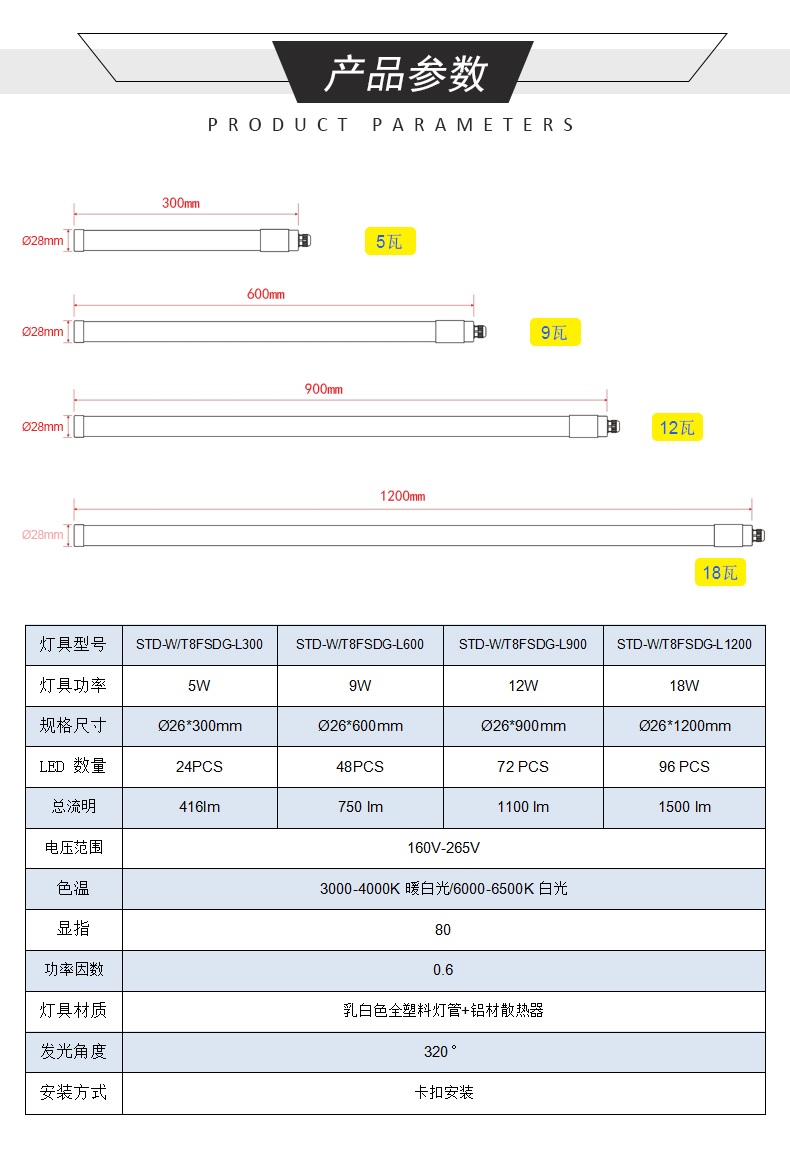 产品参数
PRODUCT PARAMETERS

300mm
Ø28mm
5瓦

600mm
Ø28mm
9瓦

900mm
Ø28mm
12瓦

1200mm
Ø28mm
18瓦

| 灯具型号 | STD-W/T8FSDG-L300 | STD-W/T8FSDG-L600 | STD-W/T8FSDG-L900 | STD-W/T8FSDG-L1200 |
|---|---|---|---|---|
| 灯具功率 | 5W | 9W | 12W | 18W |
| 规格尺寸 | Ø26*300mm | Ø26*600mm | Ø26*900mm | Ø26*1200mm |
| LED 数量 | 24PCS | 48PCS | 72 PCS | 96 PCS |
| 总流明 | 416lm | 750 lm | 1100 lm | 1500 lm |
| 电压范围 | 160V-265V | | | |
| 色温 | 3000-4000K 暖白光/6000-6500K 白光 | | | |
| 显指 | 80 | | | |
| 功率因数 | 0.6 | | | |
| 灯具材质 | 乳白色全塑料灯管+铝材散热器 | | | |
| 发光角度 | 320° | | | |
| 安装方式 | 卡扣安装 | | | |